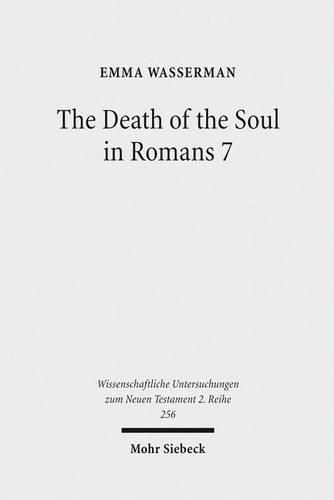 EMMA WASSERMAN

The Death of the Soul in Romans 7

Wissenschaftliche Untersuchungen zum Neuen Testament 2. Reihe 256

Mohr Siebeck